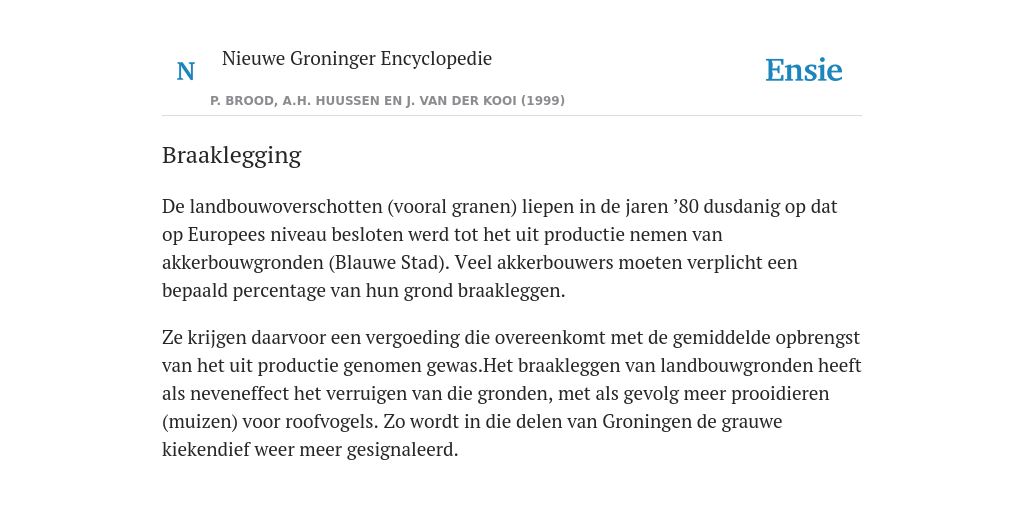 N

Nieuwe Groninger Encyclopedie

P. BROOD, A.H. HUUSSEN EN J. VAN DER KOOI (1999)

Ensie

Braaklegging

De landbouwoverschotten (vooral granen) liepen in de jaren ’80 dusdanig op dat op Europees niveau besloten werd tot het uit productie nemen van akkerbouwgronden (Blauwe Stad). Veel akkerbouwers moeten verplicht een bepaald percentage van hun grond braakleggen.

Ze krijgen daarvoor een vergoeding die overeenkomt met de gemiddelde opbrengst van het uit productie genomen gewas.Het braakleggen van landbouwgronden heeft als neveneffect het verruigen van die gronden, met als gevolg meer prooidieren (muizen) voor roofvogels. Zo wordt in die delen van Groningen de grauwe kiekendief weer meer gesignaleerd.